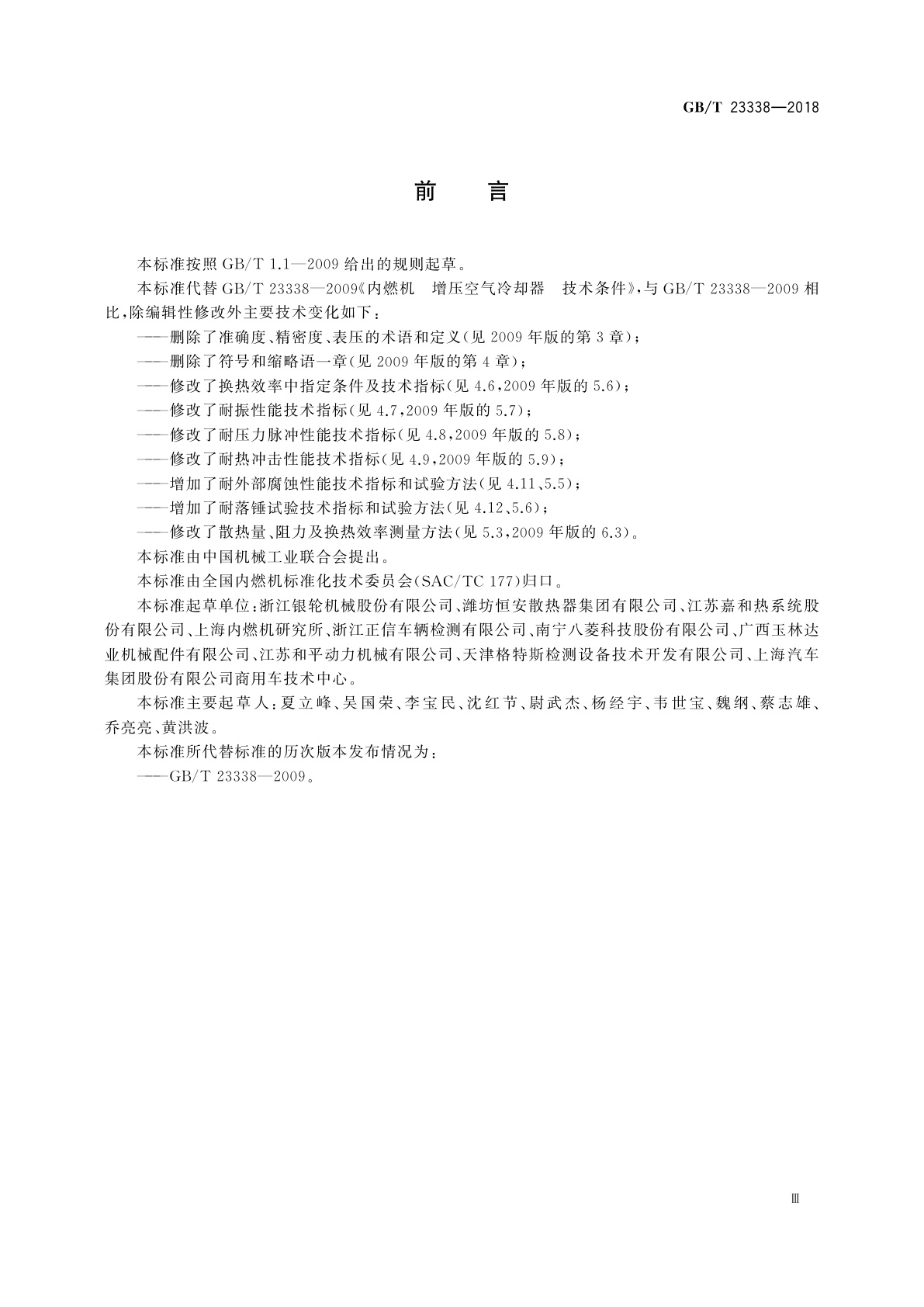 GB/T 23338—2018

前　言

本标准按照 GB/T 1.1—2009 给出的规则起草。

本标准代替 GB/T 23338—2009《内燃机　增压空气冷却器　技术条件》，与 GB/T 23338—2009 相比，除编辑性修改外主要技术变化如下：

——删除了准确度、精密度、表压的术语和定义(见 2009 年版的第 3 章)；

——删除了符号和缩略语一章(见 2009 年版的第 4 章)；

——修改了换热效率中指定条件及技术指标(见 4.6，2009 年版的 5.6)；

——修改了耐振性能技术指标(见 4.7，2009 年版的 5.7)；

——修改了耐压力脉冲性能技术指标(见 4.8，2009 年版的 5.8)；

——修改了耐热冲击性能技术指标(见 4.9，2009 年版的 5.9)；

——增加了耐外部腐蚀性能技术指标和试验方法(见 4.11、5.5)；

——增加了耐落锤试验技术指标和试验方法(见 4.12、5.6)；

——修改了散热量、阻力及换热效率测量方法(见 5.3，2009 年版的 6.3)。

本标准由中国机械工业联合会提出。

本标准由全国内燃机标准化技术委员会(SAC/TC 177)归口。

本标准起草单位：浙江银轮机械股份有限公司、潍坊恒安散热器集团有限公司、江苏嘉和热系统股份有限公司、上海内燃机研究所、浙江正信车辆检测有限公司、南宁八菱科技股份有限公司、广西玉林达业机械配件有限公司、江苏和平动力机械有限公司、天津格特斯检测设备技术开发有限公司、上海汽车集团股份有限公司商用车技术中心。

本标准主要起草人：夏立峰、吴国荣、李宝民、沈红节、尉武杰、杨经宇、韦世宝、魏纲、蔡志雄、乔亮亮、黄洪波。

本标准所代替标准的历次版本发布情况为：

——GB/T 23338—2009。

Ⅲ